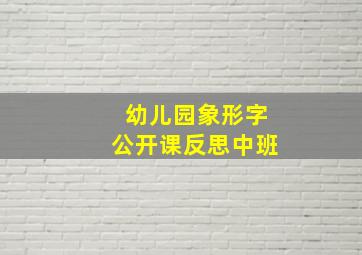 幼儿园象形字
公开课反思中班